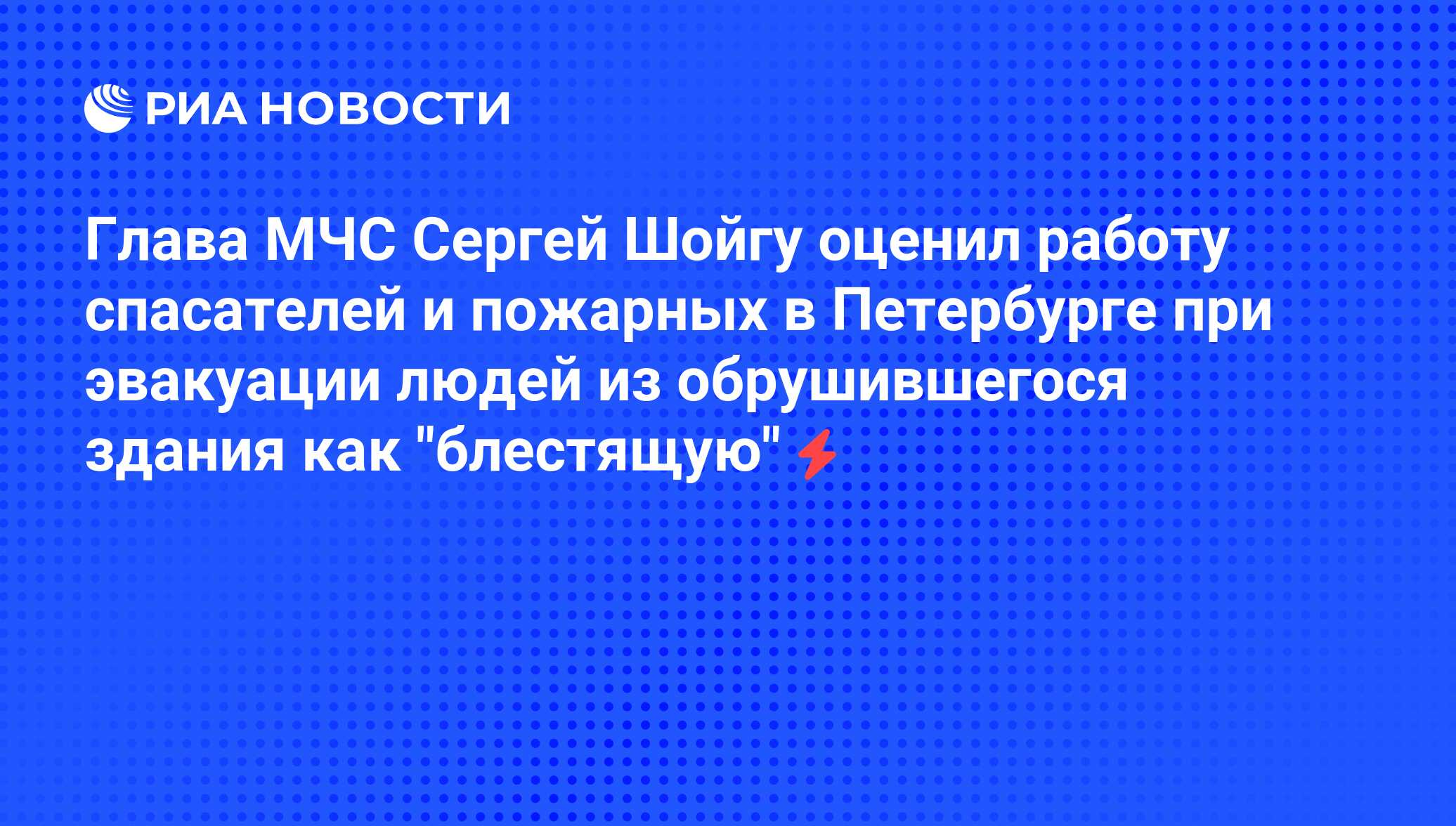 РИА НОВОСТИ

Глава МЧС Сергей Шойгу оценил работу спасателей и пожарных в Петербурге при эвакуации людей из обрушившегося здания как "блестящую"